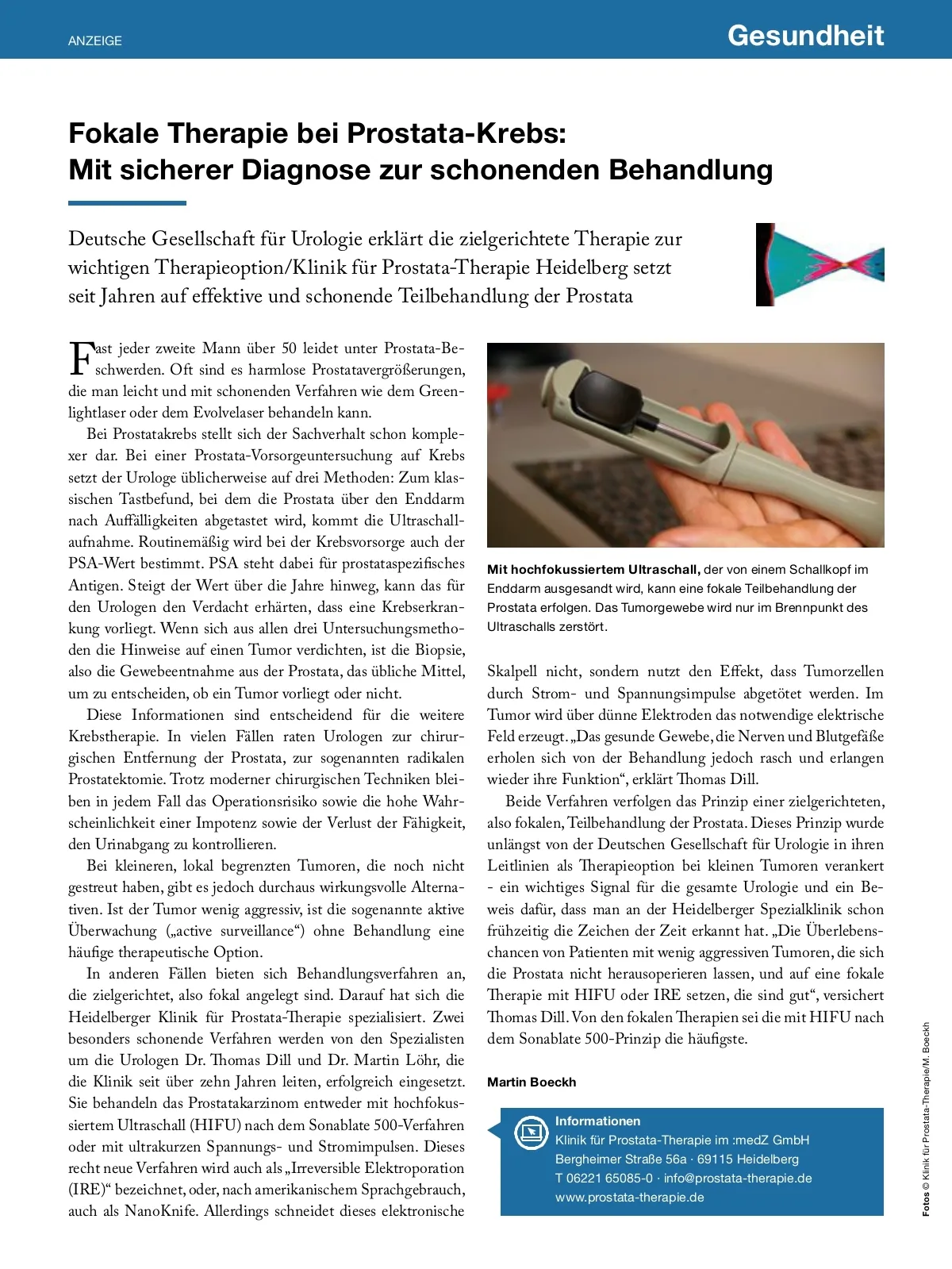 ANZEIGE

Gesundheit

Fokale Therapie bei Prostata-Krebs:
Mit sicherer Diagnose zur schonenden Behandlung

Deutsche Gesellschaft für Urologie erklärt die zielgerichtete Therapie zur wichtigen Therapieoption/Klinik für Prostata-Therapie Heidelberg setzt seit Jahren auf effektive und schonende Teilbehandlung der Prostata

Fast jeder zweite Mann über 50 leidet unter Prostata-Beschwerden. Oft sind es harmlose Prostatavergrößerungen, die man leicht und mit schonenden Verfahren wie dem Greenlightlaser oder dem Evolvelaser behandeln kann.

Bei Prostatakrebs stellt sich der Sachverhalt schon komplexer dar. Bei einer Prostata-Vorsorgeuntersuchung auf Krebs setzt der Urologe üblicherweise auf drei Methoden: Zum klassischen Tastbefund, bei dem die Prostata über den Enddarm nach Auffälligkeiten abgetastet wird, kommt die Ultraschallaufnahme. Routinemäßig wird bei der Krebsvorsorge auch der PSA-Wert bestimmt. PSA steht dabei für prostataspezifisches Antigen. Steigt der Wert über die Jahre hinweg, kann das für den Urologen den Verdacht erhärten, dass eine Krebserkrankung vorliegt. Wenn sich aus allen drei Untersuchungsmethoden die Hinweise auf einen Tumor verdichten, ist die Biopsie, also die Gewebeentnahme aus der Prostata, das übliche Mittel, um zu entscheiden, ob ein Tumor vorliegt oder nicht.

Diese Informationen sind entscheidend für die weitere Krebstherapie. In vielen Fällen raten Urologen zur chirurgischen Entfernung der Prostata, zur sogenannten radikalen Prostatektomie. Trotz moderner chirurgischen Techniken bleiben in jedem Fall das Operationsrisiko sowie die hohe Wahrscheinlichkeit einer Impotenz sowie der Verlust der Fähigkeit, den Urinabgang zu kontrollieren.

Bei kleineren, lokal begrenzten Tumoren, die noch nicht gestreut haben, gibt es jedoch durchaus wirkungsvolle Alternativen. Ist der Tumor wenig aggressiv, ist die sogenannte aktive Überwachung („active surveillance“) ohne Behandlung eine häufige therapeutische Option.

In anderen Fällen bieten sich Behandlungsverfahren an, die zielgerichtet, also fokal angelegt sind. Darauf hat sich die Heidelberger Klinik für Prostata-Therapie spezialisiert. Zwei besonders schonende Verfahren werden von den Spezialisten um die Urologen Dr. Thomas Dill und Dr. Martin Löhr, die die Klinik seit über zehn Jahren leiten, erfolgreich eingesetzt. Sie behandeln das Prostatakarzinom entweder mit hochfokussiertem Ultraschall (HIFU) nach dem Sonablate 500-Verfahren oder mit ultrakurzen Spannungs- und Stromimpulsen. Dieses recht neue Verfahren wird auch als „Irreversible Elektroporation (IRE)“ bezeichnet, oder, nach amerikanischem Sprachgebrauch, auch als NanoKnife. Allerdings schneidet dieses elektronische

Mit hochfokussiertem Ultraschall, der von einem Schallkopf im Enddarm ausgesandt wird, kann eine fokale Teilbehandlung der Prostata erfolgen. Das Tumorgewebe wird nur im Brennpunkt des Ultraschalls zerstört.

Skalpell nicht, sondern nutzt den Effekt, dass Tumorzellen durch Strom- und Spannungsimpulse abgetötet werden. Im Tumor wird über dünne Elektroden das notwendige elektrische Feld erzeugt. „Das gesunde Gewebe, die Nerven und Blutgefäße erholen sich von der Behandlung jedoch rasch und erlangen wieder ihre Funktion“, erklärt Thomas Dill.

Beide Verfahren verfolgen das Prinzip einer zielgerichteten, also fokalen, Teilbehandlung der Prostata. Dieses Prinzip wurde unlängst von der Deutschen Gesellschaft für Urologie in ihren Leitlinien als Therapieoption bei kleinen Tumoren verankert - ein wichtiges Signal für die gesamte Urologie und ein Beweis dafür, dass man an der Heidelberger Spezialklinik schon frühzeitig die Zeichen der Zeit erkannt hat. „Die Überlebenschancen von Patienten mit wenig aggressiven Tumoren, die sich die Prostata nicht herausoperieren lassen, und auf eine fokale Therapie mit HIFU oder IRE setzen, die sind gut“, versichert Thomas Dill. Von den fokalen Therapien sei die mit HIFU nach dem Sonablate 500-Prinzip die häufigste.

Martin Boeckh

Informationen
Klinik für Prostata-Therapie im :medZ GmbH
Bergheimer Straße 56a · 69115 Heidelberg
T 06221 65085-0 · info@prostata-therapie.de
www.prostata-therapie.de

Fotos © Klinik für Prostata-Therapie/M. Boeckh